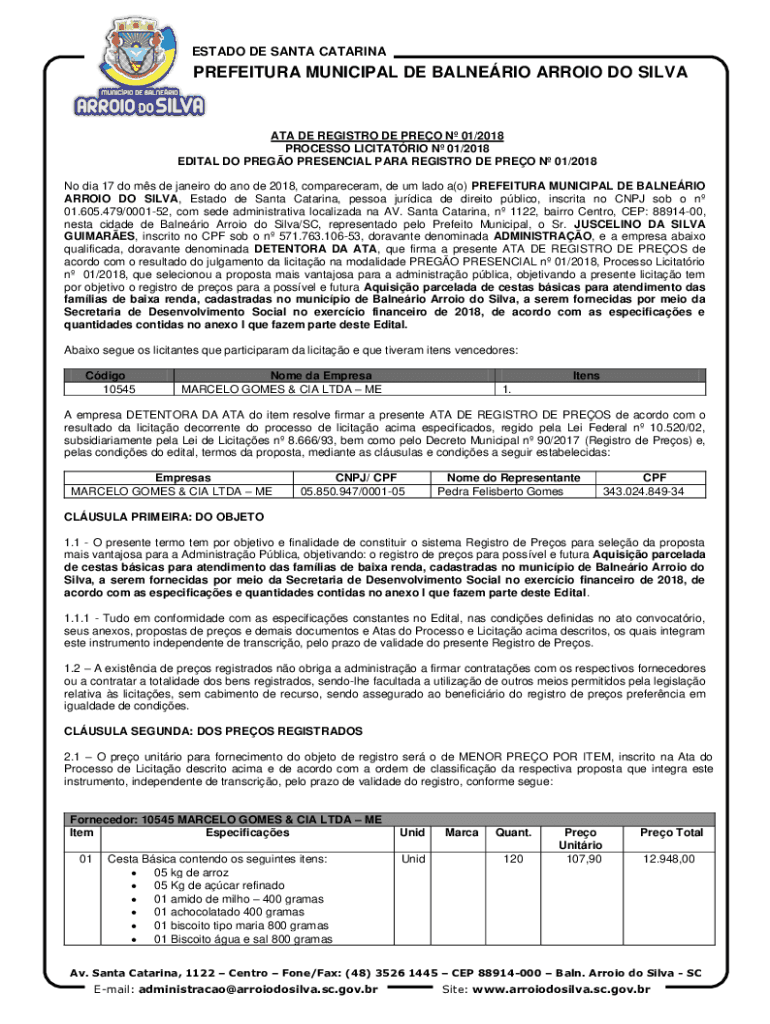 MUNICÍPIO DE BALNEÁRIO
ARROIO DO SILVA

ESTADO DE SANTA CATARINA
PREFEITURA MUNICIPAL DE BALNEÁRIO ARROIO DO SILVA

ATA DE REGISTRO DE PREÇO Nº 01/2018
PROCESSO LICITATÓRIO Nº 01/2018
EDITAL DO PREGÃO PRESENCIAL PARA REGISTRO DE PREÇO Nº 01/2018

No dia 17 do mês de janeiro do ano de 2018, compareceram, de um lado a(o) PREFEITURA MUNICIPAL DE BALNEÁRIO ARROIO DO SILVA, Estado de Santa Catarina, pessoa jurídica de direito público, inscrita no CNPJ sob o nº 01.605.479/0001-52, com sede administrativa localizada na AV. Santa Catarina, nº 1122, bairro Centro, CEP: 88914-00, nesta cidade de Balneário Arroio do Silva/SC, representado pelo Prefeito Municipal, o Sr. JUSCELINO DA SILVA GUIMARÃES, inscrito no CPF sob o nº 571.763.106-53, doravante denominada ADMINISTRAÇÃO, e a empresa abaixo qualificada, doravante denominada DETENTORA DA ATA, que firma a presente ATA DE REGISTRO DE PREÇOS de acordo com o resultado do julgamento da licitação na modalidade PREGÃO PRESENCIAL nº 01/2018, Processo Licitatório nº 01/2018, que selecionou a proposta mais vantajosa para a administração pública, objetivando a presente licitação tem por objetivo o registro de preços para a possível e futura Aquisição parcelada de cestas básicas para atendimento das famílias de baixa renda, cadastradas no município de Balneário Arroio do Silva, a serem fornecidas por meio da Secretaria de Desenvolvimento Social no exercício financeiro de 2018, de acordo com as especificações e quantidades contidas no anexo I que fazem parte deste Edital.

Abaixo segue os licitantes que participaram da licitação e que tiveram itens vencedores:

| Código | Nome da Empresa | Itens |
|---|---|---|
| 10545 | MARCELO GOMES & CIA LTDA – ME | 1. |

A empresa DETENTORA DA ATA do item resolve firmar a presente ATA DE REGISTRO DE PREÇOS de acordo com o resultado da licitação decorrente do processo de licitação acima especificados, regido pela Lei Federal nº 10.520/02, subsidiariamente pela Lei de Licitações nº 8.666/93, bem como pelo Decreto Municipal nº 90/2017 (Registro de Preços) e, pelas condições do edital, termos da proposta, mediante as cláusulas e condições a seguir estabelecidas:

| Empresas | CNPJ/ CPF | Nome do Representante | CPF |
|---|---|---|---|
| MARCELO GOMES & CIA LTDA – ME | 05.850.947/0001-05 | Pedra Felisberto Gomes | 343.024.849-34 |

CLÁUSULA PRIMEIRA: DO OBJETO

1.1 - O presente termo tem por objetivo e finalidade de constituir o sistema Registro de Preços para seleção da proposta mais vantajosa para a Administração Pública, objetivando: o registro de preços para possível e futura Aquisição parcelada de cestas básicas para atendimento das famílias de baixa renda, cadastradas no município de Balneário Arroio do Silva, a serem fornecidas por meio da Secretaria de Desenvolvimento Social no exercício financeiro de 2018, de acordo com as especificações e quantidades contidas no anexo I que fazem parte deste Edital.

1.1.1 - Tudo em conformidade com as especificações constantes no Edital, nas condições definidas no ato convocatório, seus anexos, propostas de preços e demais documentos e Atas do Processo e Licitação acima descritos, os quais integram este instrumento independente de transcrição, pelo prazo de validade do presente Registro de Preços.

1.2 – A existência de preços registrados não obriga a administração a firmar contratações com os respectivos fornecedores ou a contratar a totalidade dos bens registrados, sendo-lhe facultada a utilização de outros meios permitidos pela legislação relativa às licitações, sem cabimento de recurso, sendo assegurado ao beneficiário do registro de preços preferência em igualdade de condições.

CLÁUSULA SEGUNDA: DOS PREÇOS REGISTRADOS

2.1 – O preço unitário para fornecimento do objeto de registro será o de MENOR PREÇO POR ITEM, inscrito na Ata do Processo de Licitação descrito acima e de acordo com a ordem de classificação da respectiva proposta que integra este instrumento, independente de transcrição, pelo prazo de validade do registro, conforme segue:

Fornecedor: 10545 MARCELO GOMES & CIA LTDA – ME

| Item | Especificações | Unid | Marca | Quant. | Preço Unitário | Preço Total |
|---|---|---|---|---|---|---|
| 01 | Cesta Básica contendo os seguintes itens: • 05 kg de arroz • 05 Kg de açúcar refinado • 01 amido de milho – 400 gramas • 01 achocolatado 400 gramas • 01 biscoito tipo maria 800 gramas • 01 Biscoito água e sal 800 gramas | Unid | | 120 | 107,90 | 12.948,00 |

Av. Santa Catarina, 1122 – Centro – Fone/Fax: (48) 3526 1445 – CEP 88914-000 – Baln. Arroio do Silva - SC
E-mail: administracao@arroiodosilva.sc.gov.br Site: www.arroiodosilva.sc.gov.br